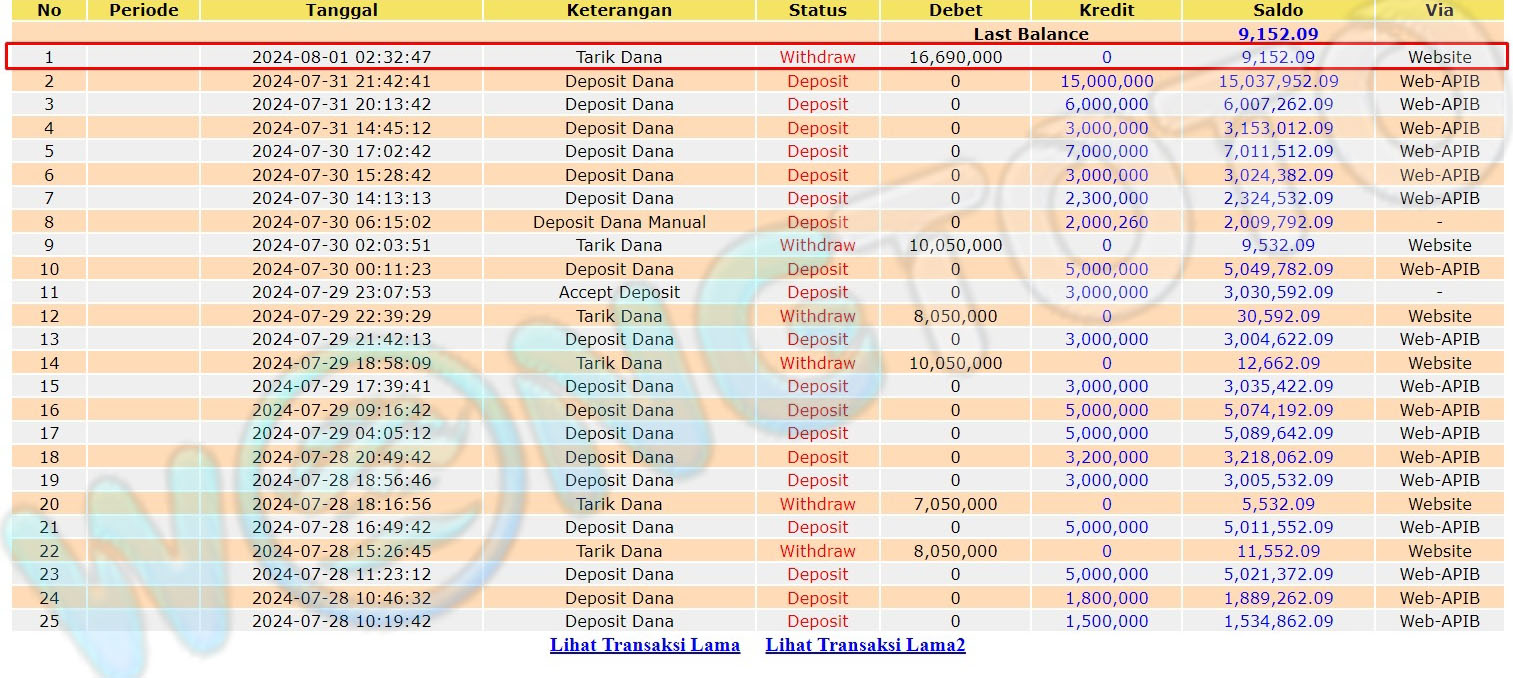 | No | Periode | Tanggal | Keterangan | Status | Debet | Kredit | Saldo | Via |
|---|---|---|---|---|---|---|---|---|
| | | | | | Last Balance | | 9,152.09 | |
| 1 | | 2024-08-01 02:32:47 | Tarik Dana | Withdraw | 16,690,000 | 0 | 9,152.09 | Website |
| 2 | | 2024-07-31 21:42:41 | Deposit Dana | Deposit | 0 | 15,000,000 | 15,037,952.09 | Web-APIB |
| 3 | | 2024-07-31 20:13:42 | Deposit Dana | Deposit | 0 | 6,000,000 | 6,007,262.09 | Web-APIB |
| 4 | | 2024-07-31 14:45:12 | Deposit Dana | Deposit | 0 | 3,000,000 | 3,153,012.09 | Web-APIB |
| 5 | | 2024-07-30 17:02:42 | Deposit Dana | Deposit | 0 | 7,000,000 | 7,011,512.09 | Web-APIB |
| 6 | | 2024-07-30 15:28:42 | Deposit Dana | Deposit | 0 | 3,000,000 | 3,024,382.09 | Web-APIB |
| 7 | | 2024-07-30 14:13:13 | Deposit Dana | Deposit | 0 | 2,300,000 | 2,324,532.09 | Web-APIB |
| 8 | | 2024-07-30 06:15:02 | Deposit Dana Manual | Deposit | 0 | 2,000,260 | 2,009,792.09 | - |
| 9 | | 2024-07-30 02:03:51 | Tarik Dana | Withdraw | 10,050,000 | 0 | 9,532.09 | Website |
| 10 | | 2024-07-30 00:11:23 | Deposit Dana | Deposit | 0 | 5,000,000 | 5,049,782.09 | Web-APIB |
| 11 | | 2024-07-29 23:07:53 | Accept Deposit | Deposit | 0 | 3,000,000 | 3,030,592.09 | - |
| 12 | | 2024-07-29 22:39:29 | Tarik Dana | Withdraw | 8,050,000 | 0 | 30,592.09 | Website |
| 13 | | 2024-07-29 21:42:13 | Deposit Dana | Deposit | 0 | 3,000,000 | 3,004,622.09 | Web-APIB |
| 14 | | 2024-07-29 18:58:09 | Tarik Dana | Withdraw | 10,050,000 | 0 | 12,662.09 | Website |
| 15 | | 2024-07-29 17:39:41 | Deposit Dana | Deposit | 0 | 3,000,000 | 3,035,422.09 | Web-APIB |
| 16 | | 2024-07-29 09:16:42 | Deposit Dana | Deposit | 0 | 5,000,000 | 5,074,192.09 | Web-APIB |
| 17 | | 2024-07-29 04:05:12 | Deposit Dana | Deposit | 0 | 5,000,000 | 5,089,642.09 | Web-APIB |
| 18 | | 2024-07-28 20:49:42 | Deposit Dana | Deposit | 0 | 3,200,000 | 3,218,062.09 | Web-APIB |
| 19 | | 2024-07-28 18:56:46 | Deposit Dana | Deposit | 0 | 3,000,000 | 3,005,532.09 | Web-APIB |
| 20 | | 2024-07-28 18:16:56 | Tarik Dana | Withdraw | 7,050,000 | 0 | 5,532.09 | Website |
| 21 | | 2024-07-28 16:49:42 | Deposit Dana | Deposit | 0 | 5,000,000 | 5,011,552.09 | Web-APIB |
| 22 | | 2024-07-28 15:26:45 | Tarik Dana | Withdraw | 8,050,000 | 0 | 11,552.09 | Website |
| 23 | | 2024-07-28 11:23:12 | Deposit Dana | Deposit | 0 | 5,000,000 | 5,021,372.09 | Web-APIB |
| 24 | | 2024-07-28 10:46:32 | Deposit Dana | Deposit | 0 | 1,800,000 | 1,889,262.09 | Web-APIB |
| 25 | | 2024-07-28 10:19:42 | Deposit Dana | Deposit | 0 | 1,500,000 | 1,534,862.09 | Web-APIB |

Lihat Transaksi Lama Lihat Transaksi Lama2